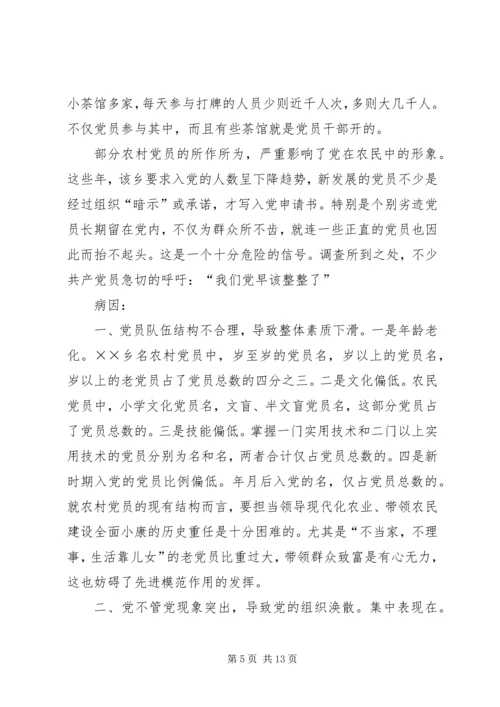 小茶馆多家，每天参与打牌的人员少则近千人次，多则大几千人。不仅党员参与其中，而且有些茶馆就是党员干部开的。

部分农村党员的所作所为，严重影响了党在农民中的形象。这些年，该乡要求入党的人数呈下降趋势，新发展的党员不少是经过组织“暗示”或承诺，才写入党申请书。特别是个别劣迹党员长期留在党内，不仅为群众所不齿，就连一些正直的党员也因此而抬不起头。这是一个十分危险的信号。调查所到之处，不少共产党员急切的呼吁：“我们党早该整整了”

病因：

一、党员队伍结构不合理，导致整体素质下滑。一是年龄老化。××乡名农村党员中，岁至岁的党员名，岁以上的党员名，岁以上的老党员占了党员总数的四分之三。二是文化偏低。农民党员中，小学文化党员名，文盲、半文盲党员名，这部分党员占了党员总数的。三是技能偏低。掌握一门实用技术和二门以上实用技术的党员分别为名和名，两者合计仅占党员总数的。四是新时期入党的党员比例偏低。年月后入党的名，仅占党员总数的。就农村党员的现有结构而言，要担当领导现代化农业、带领农民建设全面小康的历史重任是十分困难的。尤其是“不当家，不理事，生活靠儿女”的老党员比重过大，带领群众致富是有心无力，这也妨碍了先进模范作用的发挥。

二、党不管党现象突出，导致党的组织涣散。集中表现在。

第 5 页 共 13 页